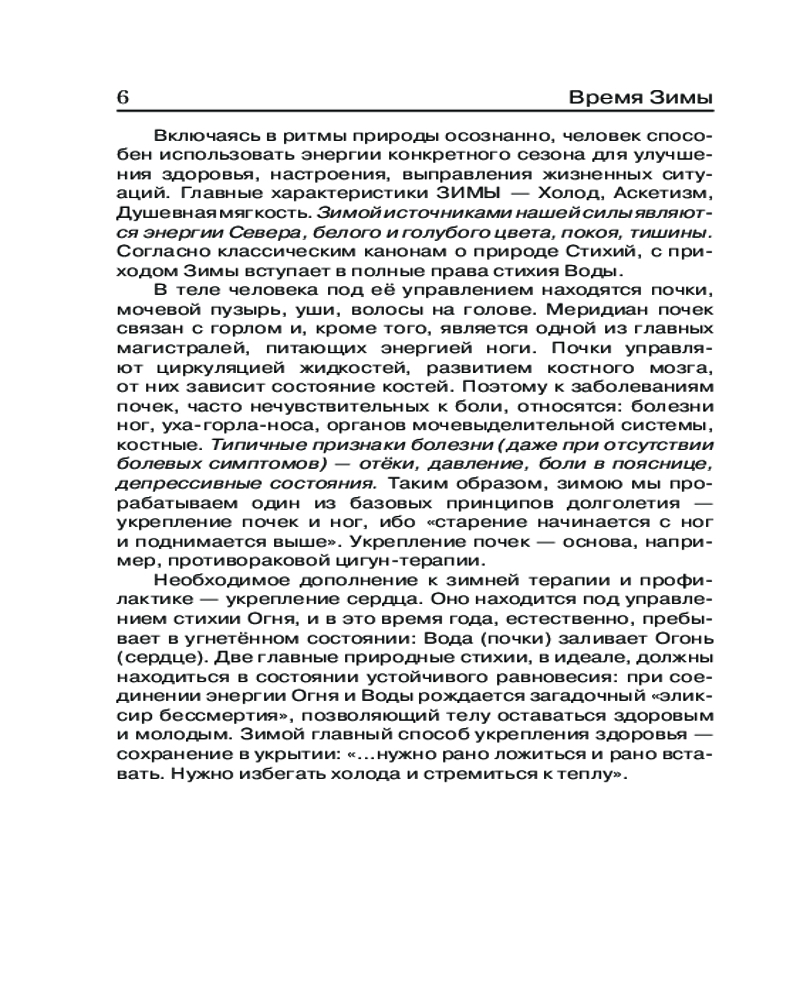 6 Время Зимы

Включаясь в ритмы природы осознанно, человек способен использовать энергии конкретного сезона для улучшения здоровья, настроения, выправления жизненных ситуаций. Главные характеристики ЗИМЫ — Холод, Аскетизм, Душевная мягкость. Зимой источниками нашей силы являются энергии Севера, белого и голубого цвета, покоя, тишины. Согласно классическим канонам о природе Стихий, с приходом Зимы вступает в полные права стихия Воды.

В теле человека под её управлением находятся почки, мочевой пузырь, уши, волосы на голове. Меридиан почек связан с горлом и, кроме того, является одной из главных магистралей, питающих энергией ноги. Почки управляют циркуляцией жидкостей, развитием костного мозга, от них зависит состояние костей. Поэтому к заболеваниям почек, часто нечувствительных к боли, относятся: болезни ног, уха-горла-носа, органов мочевыделительной системы, костные. Типичные признаки болезни (даже при отсутствии болевых симптомов) — отёки, давление, боли в пояснице, депрессивные состояния. Таким образом, зимою мы прорабатываем один из базовых принципов долголетия — укрепление почек и ног, ибо «старение начинается с ног и поднимается выше». Укрепление почек — основа, например, противораковой цигун-терапии.

Необходимое дополнение к зимней терапии и профилактике — укрепление сердца. Оно находится под управлением стихии Огня, и в это время года, естественно, пребывает в угнетённом состоянии: Вода (почки) заливает Огонь (сердце). Две главные природные стихии, в идеале, должны находиться в состоянии устойчивого равновесия: при соединении энергии Огня и Воды рождается загадочный «эликсир бессмертия», позволяющий телу оставаться здоровым и молодым. Зимой главный способ укрепления здоровья — сохранение в укрытии: «...нужно рано ложиться и рано вставать. Нужно избегать холода и стремиться к теплу».